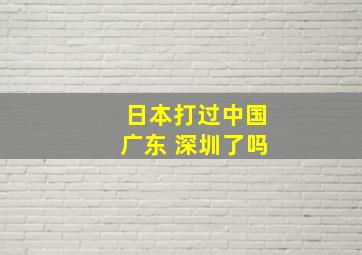 日本打过中国
广东 深圳了吗